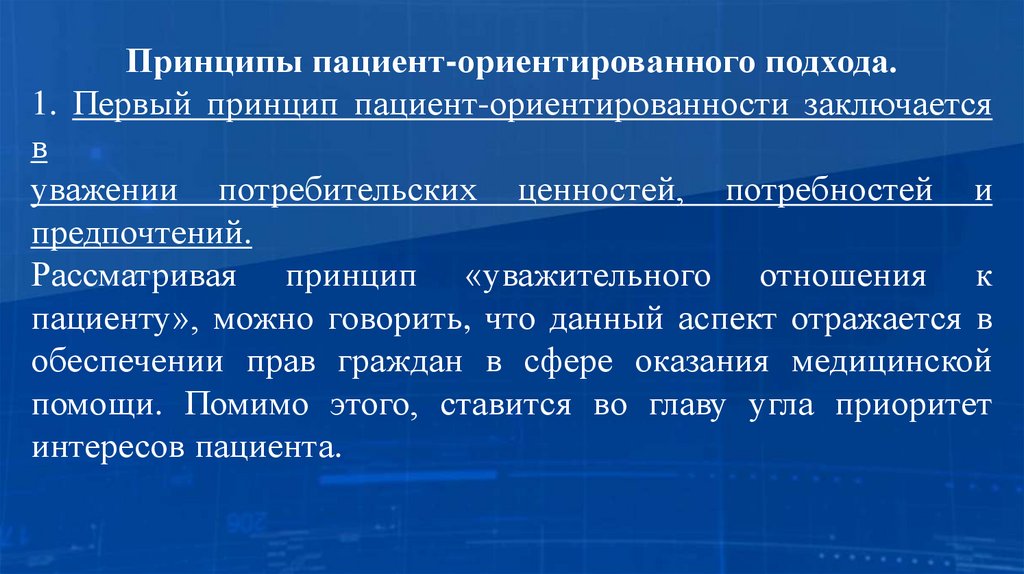 Принципы пациент-ориентированного подхода.

1. Первый принцип пациент-ориентированности заключается в уважении потребительских ценностей, потребностей и предпочтений.

Рассматривая принцип «уважительного отношения к пациенту», можно говорить, что данный аспект отражается в обеспечении прав граждан в сфере оказания медицинской помощи. Помимо этого, ставится во главу угла приоритет интересов пациента.